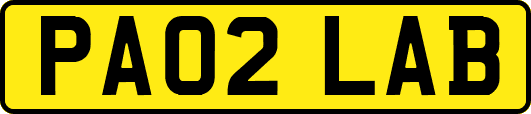 PA02 LAB